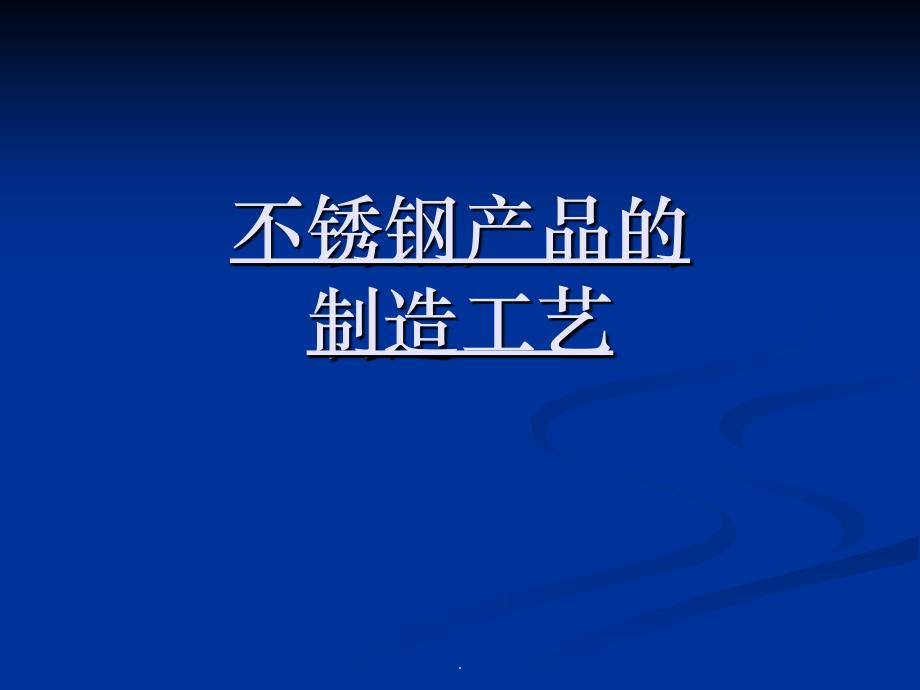 不锈钢产品的
制造工艺

.